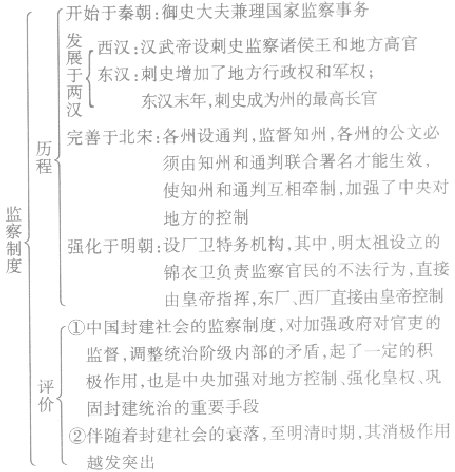 监察制度

历程

开始于秦朝：御史大夫兼理国家监察事务

发展于两汉
西汉：汉武帝设刺史监察诸侯王和地方高官
东汉：刺史增加了地方行政权和军权；东汉末年，刺史成为州的最高长官

完善于北宋：各州设通判，监督知州，各州的公文必须由知州和通判联合署名才能生效，使知州和通判互相牵制，加强了中央对地方的控制

强化于明朝：设厂卫特务机构，其中，明太祖设立的锦衣卫负责监察官民的不法行为，直接由皇帝指挥，东厂、西厂直接由皇帝控制

评价

①中国封建社会的监察制度，对加强政府对官吏的监督，调整统治阶级内部的矛盾，起了一定的积极作用，也是中央加强对地方控制、强化皇权、巩固封建统治的重要手段

②伴随着封建社会的衰落，至明清时期，其消极作用越发突出